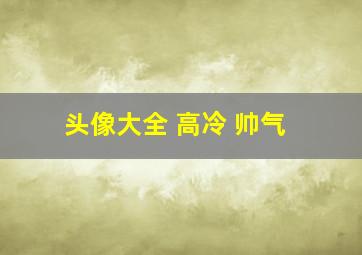 头像大全 高冷 帅气